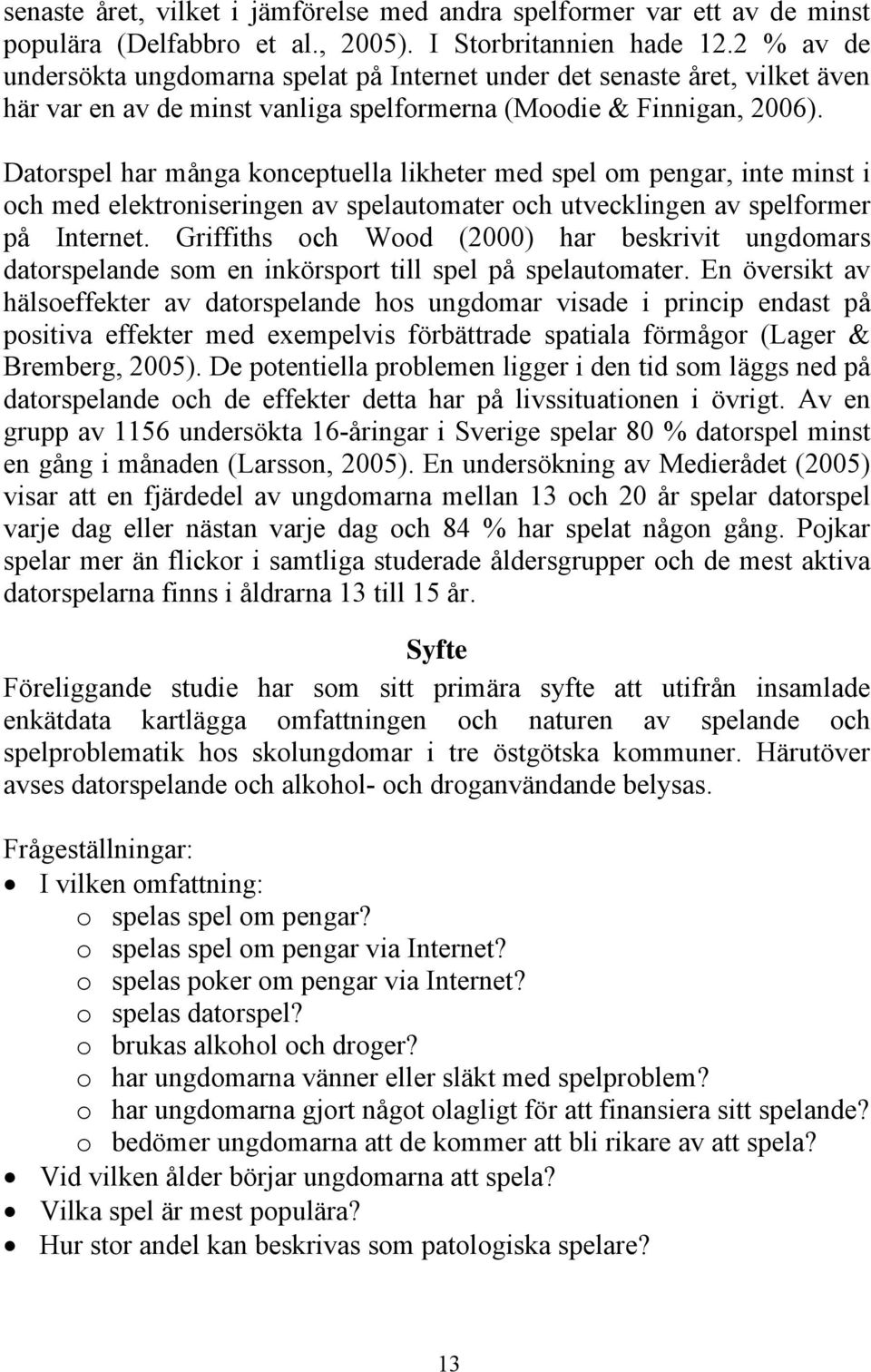 senaste året, vilket i jämförelse med andra spelformer var ett av de minst populära (Delfabbro et al., 2005). I Storbritannien hade 12.2 % av de undersökta ungdomarna spelat på Internet under det senaste året, vilket även här var en av de minst vanliga spelformerna (Moodie & Finnigan, 2006).

Datorspel har många konceptuella likheter med spel om pengar, inte minst i och med elektroniseringen av spelautomater och utvecklingen av spelformer på Internet. Griffiths och Wood (2000) har beskrivit ungdomars datorspelande som en inkörsport till spel på spelautomater. En översikt av hälsoeffekter av datorspelande hos ungdomar visade i princip endast på positiva effekter med exempelvis förbättrade spatiala förmågor (Lager & Bremberg, 2005). De potentiella problemen ligger i den tid som läggs ned på datorspelande och de effekter detta har på livssituationen i övrigt. Av en grupp av 1156 undersökta 16-åringar i Sverige spelar 80 % datorspel minst en gång i månaden (Larsson, 2005). En undersökning av Medierådet (2005) visar att en fjärdedel av ungdomarna mellan 13 och 20 år spelar datorspel varje dag eller nästan varje dag och 84 % har spelat någon gång. Pojkar spelar mer än flickor i samtliga studerade åldersgrupper och de mest aktiva datorspelarna finns i åldrarna 13 till 15 år.

Syfte

Föreliggande studie har som sitt primära syfte att utifrån insamlade enkätdata kartlägga omfattningen och naturen av spelande och spelproblematik hos skolungdomar i tre östgötska kommuner. Härutöver avses datorspelande och alkohol- och droganvändande belysas.

Frågeställningar:
• I vilken omfattning:
o spelas spel om pengar?
o spelas spel om pengar via Internet?
o spelas poker om pengar via Internet?
o spelas datorspel?
o brukas alkohol och droger?
o har ungdomarna vänner eller släkt med spelproblem?
o har ungdomarna gjort något olagligt för att finansiera sitt spelande?
o bedömer ungdomarna att de kommer att bli rikare av att spela?
• Vid vilken ålder börjar ungdomarna att spela?
• Vilka spel är mest populära?
• Hur stor andel kan beskrivas som patologiska spelare?

13